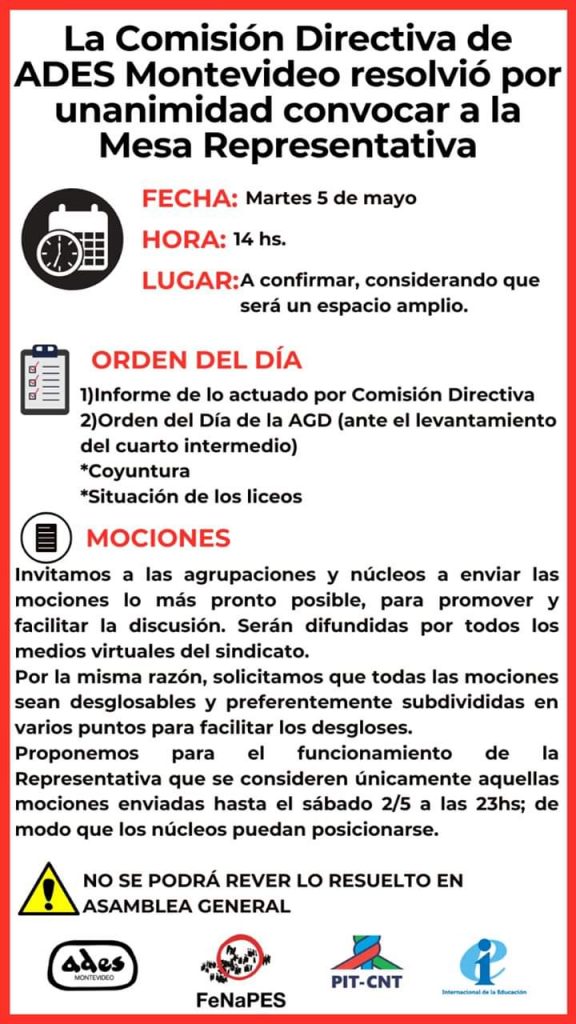 La Comisión Directiva de ADES Montevideo resolvió por unanimidad convocar a la Mesa Representativa

FECHA: Martes 5 de mayo
HORA: 14 hs.
LUGAR: A confirmar, considerando que será un espacio amplio.

ORDEN DEL DÍA
1)Informe de lo actuado por Comisión Directiva
2)Orden del Día de la AGD (ante el levantamiento del cuarto intermedio)
*Coyuntura
*Situación de los liceos

MOCIONES
Invitamos a las agrupaciones y núcleos a enviar las mociones lo más pronto posible, para promover y facilitar la discusión. Serán difundidas por todos los medios virtuales del sindicato.
Por la misma razón, solicitamos que todas las mociones sean desglosables y preferentemente subdivididas en varios puntos para facilitar los desgloses.
Proponemos para el funcionamiento de la Representativa que se consideren únicamente aquellas mociones enviadas hasta el sábado 2/5 a las 23hs; de modo que los núcleos puedan posicionarse.

NO SE PODRÁ REVER LO RESUELTO EN ASAMBLEA GENERAL

ades MONTEVIDEO
FeNaPES
PIT-CNT
Internacional de la Educación